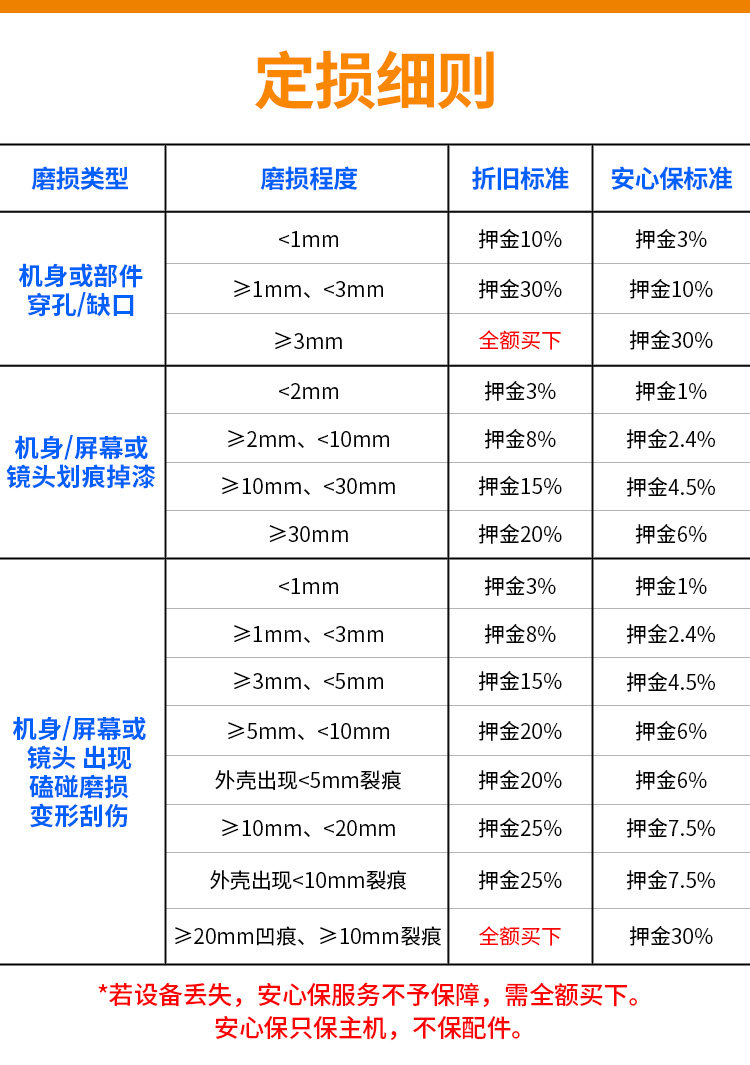 定损细则

| 磨损类型 | 磨损程度 | 折旧标准 | 安心保标准 |
|---|---|---|---|
| 机身或部件穿孔/缺口 | <1mm | 押金10% | 押金3% |
|  | ≥1mm、<3mm | 押金30% | 押金10% |
|  | ≥3mm | 全额买下 | 押金30% |
| 机身/屏幕或镜头划痕掉漆 | <2mm | 押金3% | 押金1% |
|  | ≥2mm、<10mm | 押金8% | 押金2.4% |
|  | ≥10mm、<30mm | 押金15% | 押金4.5% |
|  | ≥30mm | 押金20% | 押金6% |
| 机身/屏幕或镜头 出现磕碰磨损变形刮伤 | <1mm | 押金3% | 押金1% |
|  | ≥1mm、<3mm | 押金8% | 押金2.4% |
|  | ≥3mm、<5mm | 押金15% | 押金4.5% |
|  | ≥5mm、<10mm | 押金20% | 押金6% |
|  | 外壳出现<5mm裂痕 | 押金20% | 押金6% |
|  | ≥10mm、<20mm | 押金25% | 押金7.5% |
|  | 外壳出现<10mm裂痕 | 押金25% | 押金7.5% |
|  | ≥20mm凹痕、≥10mm裂痕 | 全额买下 | 押金30% |

*若设备丢失，安心保服务不予保障，需全额买下。
安心保只保主机，不保配件。